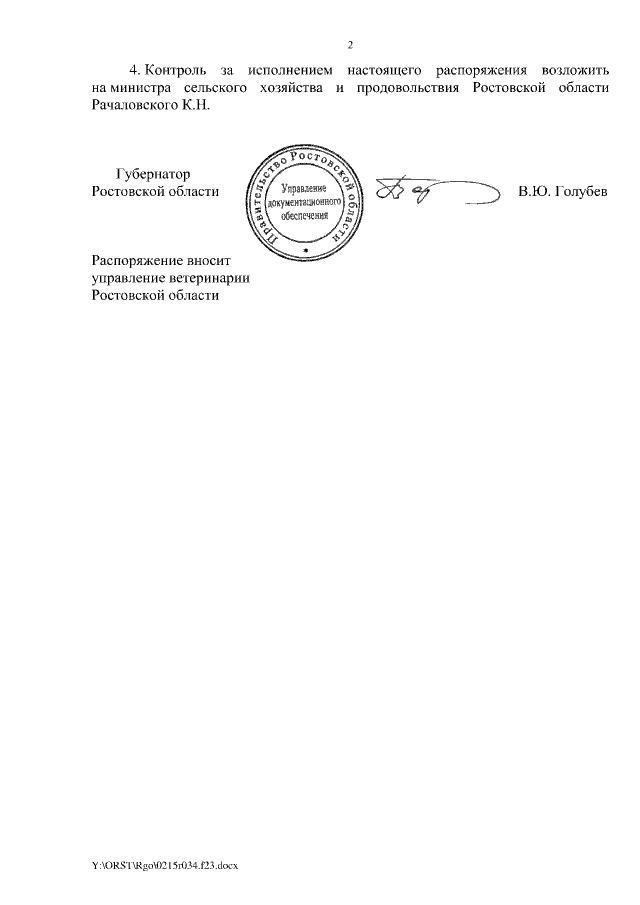 2

4. Контроль за исполнением настоящего распоряжения возложить на министра сельского хозяйства и продовольствия Ростовской области Рачаловского К.Н.

Губернатор
Ростовской области

Правительство Ростовской области
Управление документационного обеспечения

В.Ю. Голубев

Распоряжение вносит
управление ветеринарии
Ростовской области

Y:\ORST\Rgo\0215r034.f23.docx